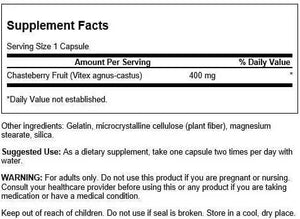 Supplement Facts

Serving Size 1 Capsule

| Amount Per Serving | | % Daily Value |
|---|---|---|
| Chasteberry Fruit (Vitex agnus-castus) | 400 mg | * |

*Daily Value not established.

Other ingredients: Gelatin, microcrystalline cellulose (plant fiber), magnesium stearate, silica.

Suggested Use: As a dietary supplement, take one capsule two times per day with water.

WARNING: For adults only. Do not use this product if you are pregnant or nursing. Consult your healthcare provider before using this or any product if you are taking medication or have a medical condition.

Keep out of reach of children. Do not use if seal is broken. Store in a cool, dry place.